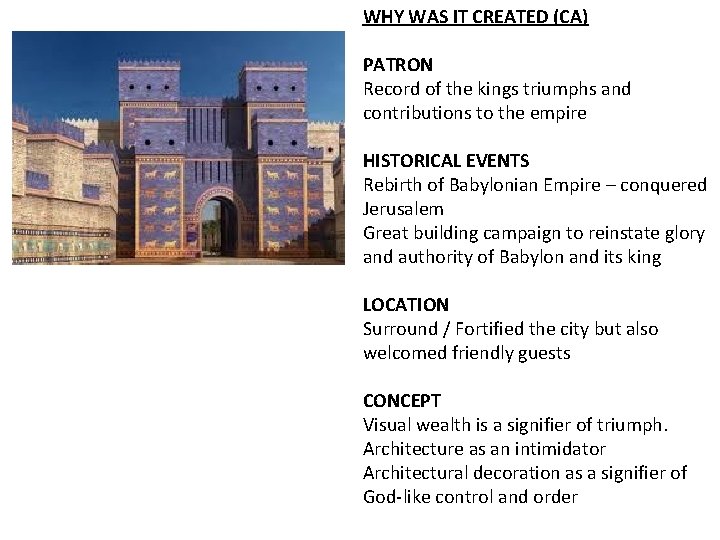 WHY WAS IT CREATED (CA)

PATRON
Record of the kings triumphs and contributions to the empire

HISTORICAL EVENTS
Rebirth of Babylonian Empire – conquered Jerusalem
Great building campaign to reinstate glory and authority of Babylon and its king

LOCATION
Surround / Fortified the city but also welcomed friendly guests

CONCEPT
Visual wealth is a signifier of triumph.
Architecture as an intimidator
Architectural decoration as a signifier of God-like control and order